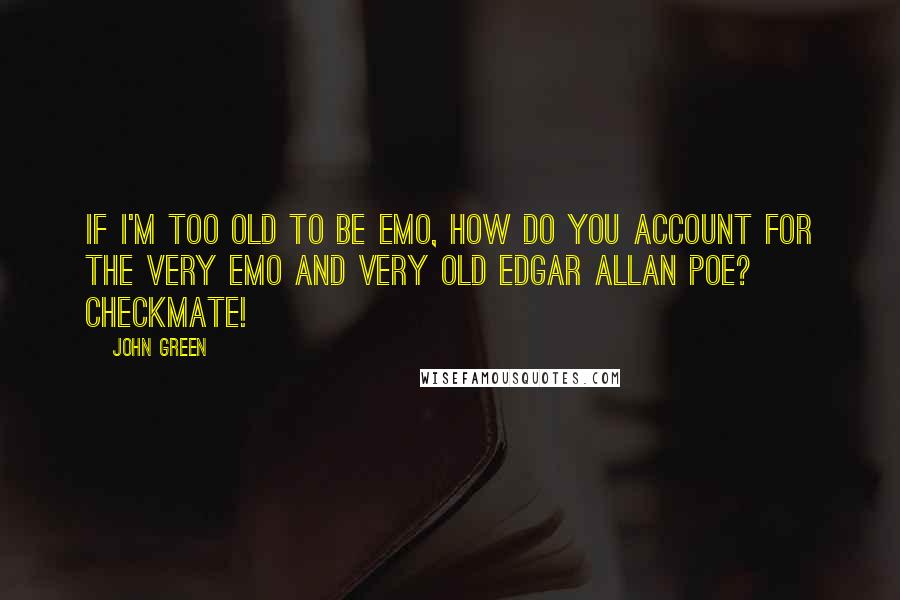 IF I'M TOO OLD TO BE EMO, HOW DO YOU ACCOUNT FOR THE VERY EMO AND VERY OLD EDGAR ALLAN POE? CHECKMATE!

JOHN GREEN

WISEFAMOUSQUOTES.COM